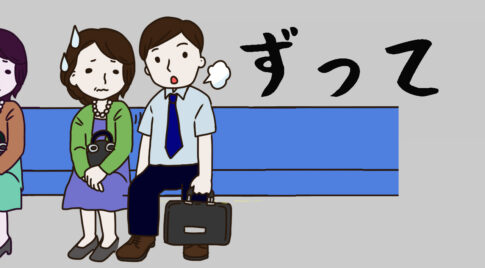 ずって